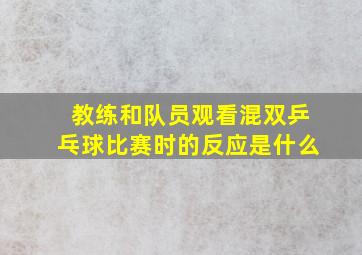 教练和队员观看混双乒乓球比赛时的反应是什么